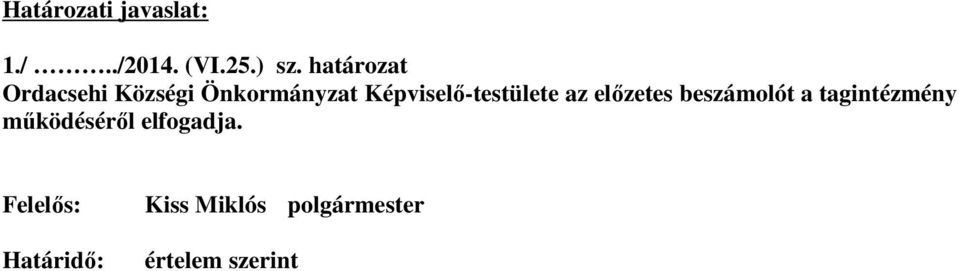 Határozati javaslat:

1./ ………../2014. (VI.25.) sz. határozat
Ordacsehi Községi Önkormányzat Képviselő-testülete az előzetes beszámolót a tagintézmény működéséről elfogadja.

Felelős: Kiss Miklós polgármester

Határidő: értelem szerint